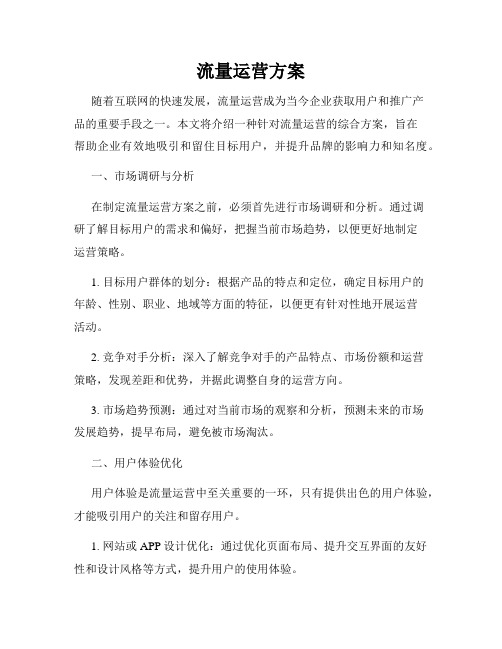 流量运营方案

随着互联网的快速发展，流量运营成为当今企业获取用户和推广产品的重要手段之一。本文将介绍一种针对流量运营的综合方案，旨在帮助企业有效地吸引和留住目标用户，并提升品牌的影响力和知名度。

一、市场调研与分析

在制定流量运营方案之前，必须首先进行市场调研和分析。通过调研了解目标用户的需求和偏好，把握当前市场趋势，以便更好地制定运营策略。

1. 目标用户群体的划分：根据产品的特点和定位，确定目标用户的年龄、性别、职业、地域等方面的特征，以便更有针对性地开展运营活动。

2. 竞争对手分析：深入了解竞争对手的产品特点、市场份额和运营策略，发现差距和优势，并据此调整自身的运营方向。

3. 市场趋势预测：通过对当前市场的观察和分析，预测未来的市场发展趋势，提早布局，避免被市场淘汰。

二、用户体验优化

用户体验是流量运营中至关重要的一环，只有提供出色的用户体验，才能吸引用户的关注和留存用户。

1. 网站或 APP 设计优化：通过优化页面布局、提升交互界面的友好性和设计风格等方式，提升用户的使用体验。